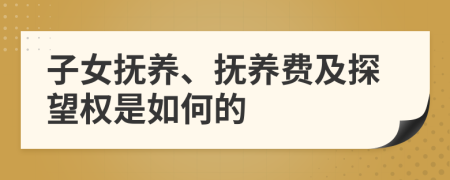 子女抚养、抚养费及探望权是如何的